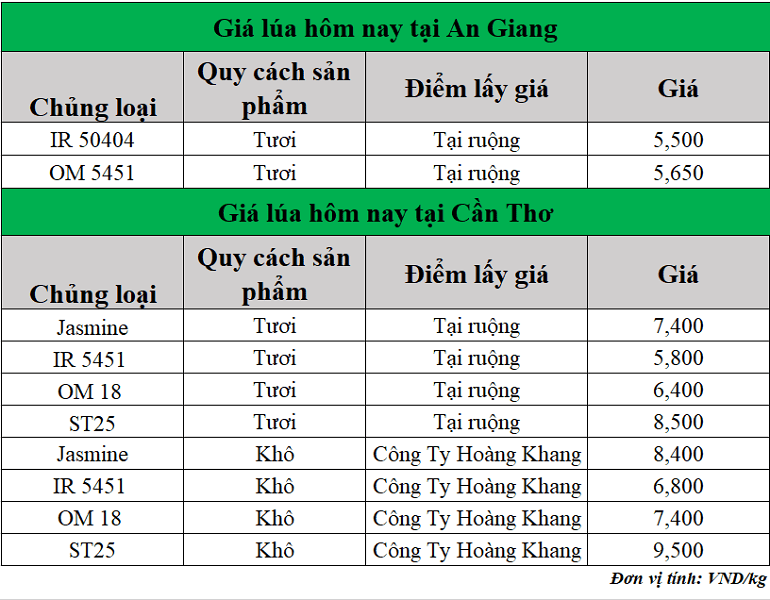 Giá lúa hôm nay tại An Giang

| Chủng loại | Quy cách sản phẩm | Điểm lấy giá | Giá |
|---|---|---|---|
| IR 50404 | Tươi | Tại ruộng | 5,500 |
| OM 5451 | Tươi | Tại ruộng | 5,650 |

Giá lúa hôm nay tại Cần Thơ

| Chủng loại | Quy cách sản phẩm | Điểm lấy giá | Giá |
|---|---|---|---|
| Jasmine | Tươi | Tại ruộng | 7,400 |
| IR 5451 | Tươi | Tại ruộng | 5,800 |
| OM 18 | Tươi | Tại ruộng | 6,400 |
| ST25 | Tươi | Tại ruộng | 8,500 |
| Jasmine | Khô | Công Ty Hoàng Khang | 8,400 |
| IR 5451 | Khô | Công Ty Hoàng Khang | 6,800 |
| OM 18 | Khô | Công Ty Hoàng Khang | 7,400 |
| ST25 | Khô | Công Ty Hoàng Khang | 9,500 |

Đơn vị tính: VND/kg